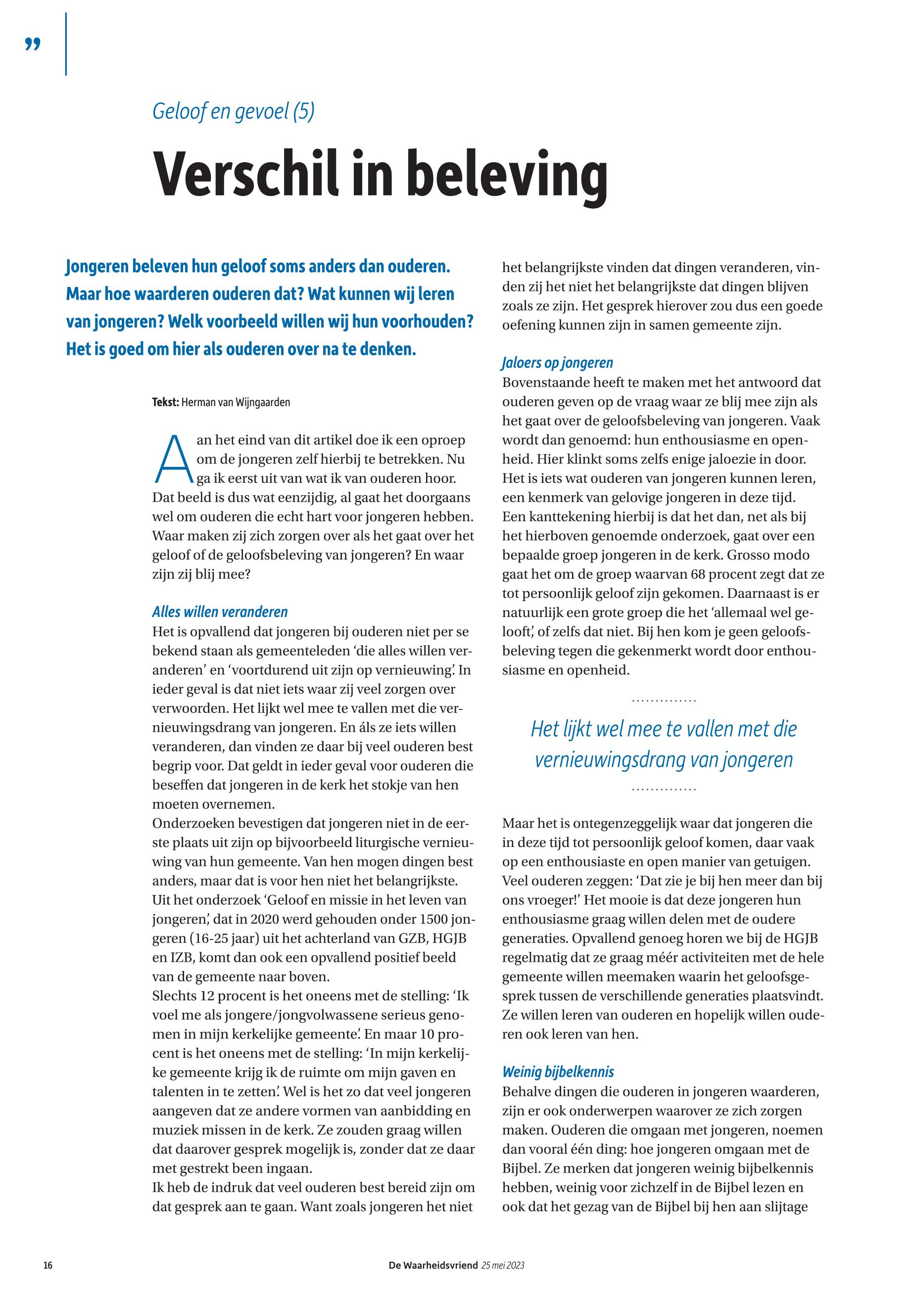 ”

Geloof en gevoel (5)

Verschil in beleving

Jongeren beleven hun geloof soms anders dan ouderen. Maar hoe waarderen ouderen dat? Wat kunnen wij leren van jongeren? Welk voorbeeld willen wij hun voorhouden? Het is goed om hier als ouderen over na te denken.

Tekst: Herman van Wijngaarden

Aan het eind van dit artikel doe ik een oproep om de jongeren zelf hierbij te betrekken. Nu ga ik eerst uit van wat ik van ouderen hoor. Dat beeld is dus wat eenzijdig, al gaat het doorgaans wel om ouderen die echt hart voor jongeren hebben. Waar maken zij zich zorgen over als het gaat over het geloof of de geloofsbeleving van jongeren? En waar zijn zij blij mee?

Alles willen veranderen
Het is opvallend dat jongeren bij ouderen niet per se bekend staan als gemeenteleden ‘die alles willen veranderen’ en ‘voortdurend uit zijn op vernieuwing’. In ieder geval is dat niet iets waar zij veel zorgen over verwoorden. Het lijkt wel mee te vallen met die vernieuwingsdrang van jongeren. En áls ze iets willen veranderen, dan vinden ze daar bij veel ouderen best begrip voor. Dat geldt in ieder geval voor ouderen die beseffen dat jongeren in de kerk het stokje van hen moeten overnemen.
Onderzoeken bevestigen dat jongeren niet in de eerste plaats uit zijn op bijvoorbeeld liturgische vernieuwing van hun gemeente. Van hen mogen dingen best anders, maar dat is voor hen niet het belangrijkste. Uit het onderzoek ‘Geloof en missie in het leven van jongeren’, dat in 2020 werd gehouden onder 1500 jongeren (16-25 jaar) uit het achterland van GZB, HGJB en IZB, komt dan ook een opvallend positief beeld van de gemeente naar boven.
Slechts 12 procent is het oneens met de stelling: ‘Ik voel me als jongere/jongvolwassene serieus genomen in mijn kerkelijke gemeente’. En maar 10 procent is het oneens met de stelling: ‘In mijn kerkelijke gemeente krijg ik de ruimte om mijn gaven en talenten in te zetten’. Wel is het zo dat veel jongeren aangeven dat ze andere vormen van aanbidding en muziek missen in de kerk. Ze zouden graag willen dat daarover gesprek mogelijk is, zonder dat ze daar met gestrekt been ingaan.
Ik heb de indruk dat veel ouderen best bereid zijn om dat gesprek aan te gaan. Want zoals jongeren het niet het belangrijkste vinden dat dingen veranderen, vinden zij het niet het belangrijkste dat dingen blijven zoals ze zijn. Het gesprek hierover zou dus een goede oefening kunnen zijn in samen gemeente zijn.

Jaloers op jongeren
Bovenstaande heeft te maken met het antwoord dat ouderen geven op de vraag waar ze blij mee zijn als het gaat over de geloofsbeleving van jongeren. Vaak wordt dan genoemd: hun enthousiasme en openheid. Hier klinkt soms zelfs enige jaloezie in door. Het is iets wat ouderen van jongeren kunnen leren, een kenmerk van gelovige jongeren in deze tijd. Een kanttekening hierbij is dat het dan, net als bij het hierboven genoemde onderzoek, gaat over een bepaalde groep jongeren in de kerk. Grosso modo gaat het om de groep waarvan 68 procent zegt dat ze tot persoonlijk geloof zijn gekomen. Daarnaast is er natuurlijk een grote groep die het ‘allemaal wel gelooft’, of zelfs dat niet. Bij hen kom je geen geloofsbeleving tegen die gekenmerkt wordt door enthousiasme en openheid.

Het lijkt wel mee te vallen met die vernieuwingsdrang van jongeren

Maar het is ontegenzeggelijk waar dat jongeren die in deze tijd tot persoonlijk geloof komen, daar vaak op een enthousiaste en open manier van getuigen. Veel ouderen zeggen: ‘Dat zie je bij hen meer dan bij ons vroeger!’ Het mooie is dat deze jongeren hun enthousiasme graag willen delen met de oudere generaties. Opvallend genoeg horen we bij de HGJB regelmatig dat ze graag méér activiteiten met de hele gemeente willen meemaken waarin het geloofsgesprek tussen de verschillende generaties plaatsvindt. Ze willen leren van ouderen en hopelijk willen ouderen ook leren van hen.

Weinig bijbelkennis
Behalve dingen die ouderen in jongeren waarderen, zijn er ook onderwerpen waarover ze zich zorgen maken. Ouderen die omgaan met jongeren, noemen dan vooral één ding: hoe jongeren omgaan met de Bijbel. Ze merken dat jongeren weinig bijbelkennis hebben, weinig voor zichzelf in de Bijbel lezen en ook dat het gezag van de Bijbel bij hen aan slijtage

16

De Waarheidsvriend 25 mei 2023